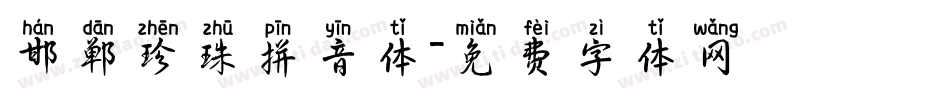 hán dān zhēn zhū pīn yīn tǐ miǎn fèi zì tǐ wǎng
邯郸珍珠拼音体-免费字体网